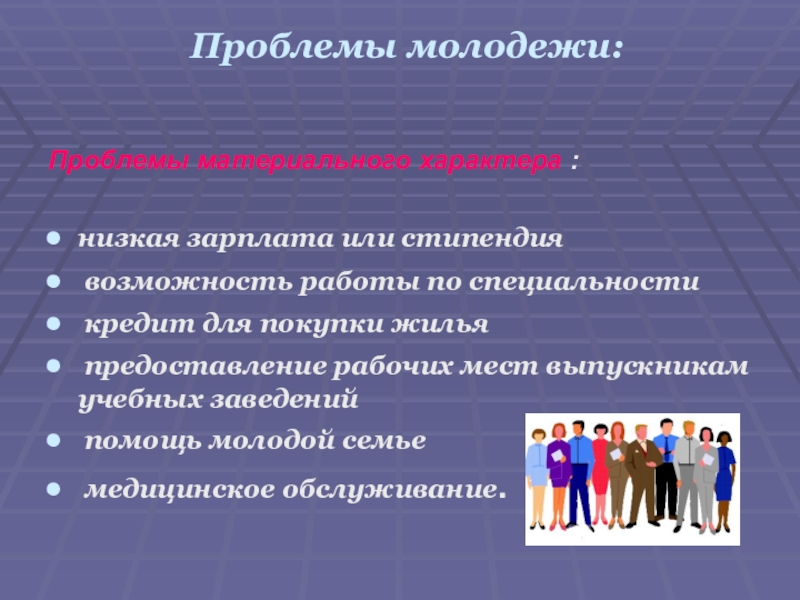 Проблемы молодежи:

Проблемы материального характера :

• низкая зарплата или стипендия
• возможность работы по специальности
• кредит для покупки жилья
• предоставление рабочих мест выпускникам учебных заведений
• помощь молодой семье
• медицинское обслуживание.